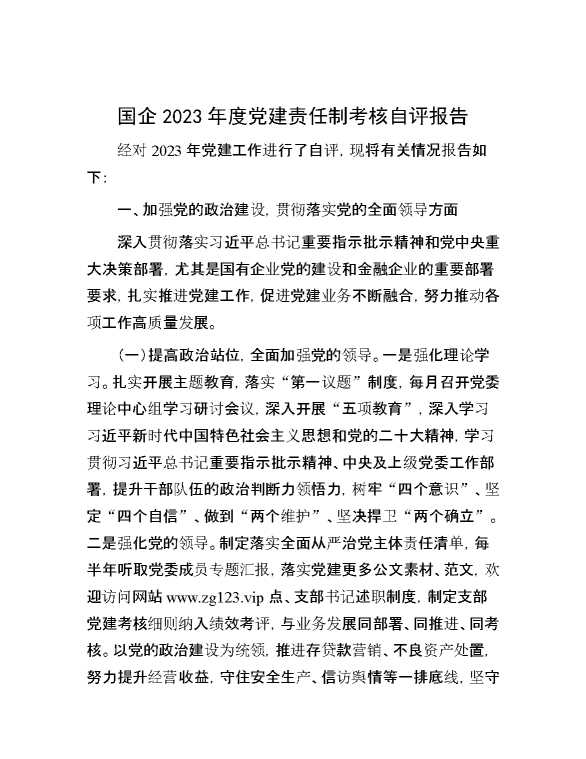 国企 2023 年度党建责任制考核自评报告

经对 2023 年党建工作进行了自评，现将有关情况报告如下：

一、加强党的政治建设，贯彻落实党的全面领导方面

深入贯彻落实习近平总书记重要指示批示精神和党中央重大决策部署，尤其是国有企业党的建设和金融企业的重要部署要求，扎实推进党建工作，促进党建业务不断融合，努力推动各项工作高质量发展。

（一）提高政治站位，全面加强党的领导。一是强化理论学习。扎实开展主题教育，落实“第一议题”制度，每月召开党委理论中心组学习研讨会议，深入开展“五项教育”，深入学习习近平新时代中国特色社会主义思想和党的二十大精神，学习贯彻习近平总书记重要指示批示精神、中央及上级党委工作部署，提升干部队伍的政治判断力领悟力，树牢“四个意识”、坚定“四个自信”、做到“两个维护”、坚决捍卫“两个确立”。二是强化党的领导。制定落实全面从严治党主体责任清单，每半年听取党委成员专题汇报，落实党建更多公文素材、范文，欢迎访问网站 www.zg123.vip 点、支部书记述职制度，制定支部党建考核细则纳入绩效考评，与业务发展同部署、同推进、同考核。以党的政治建设为统领，推进存贷款营销、不良资产处置，努力提升经营收益，守住安全生产、信访舆情等一排底线，坚守